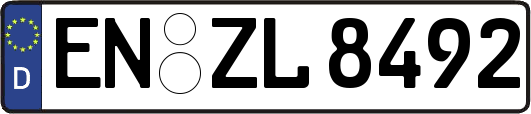 D
EN ZL 8492